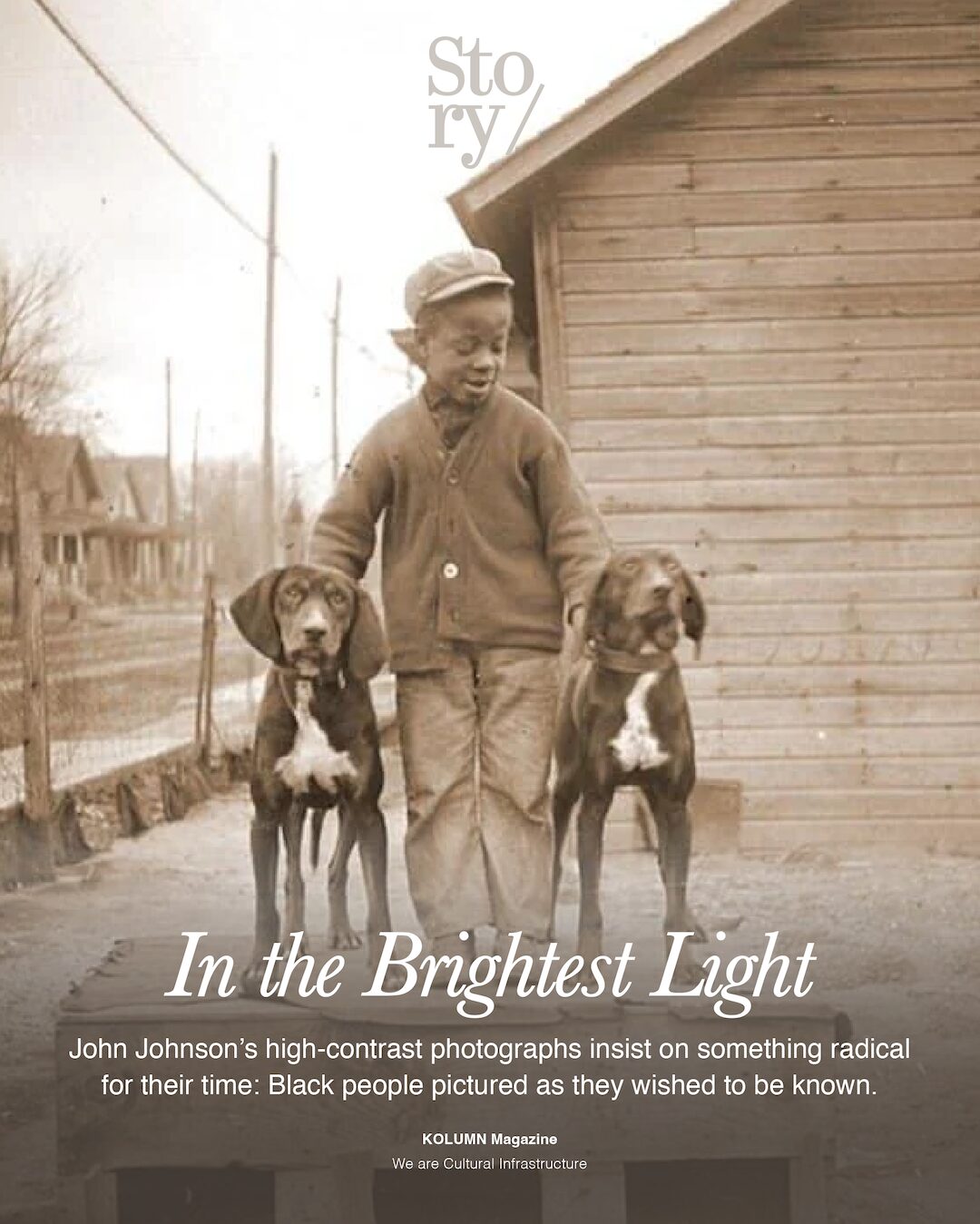 Sto
ry/

In the Brightest Light

John Johnson's high-contrast photographs insist on something radical for their time: Black people pictured as they wished to be known.

KOLUMN Magazine

We are Cultural Infrastructure